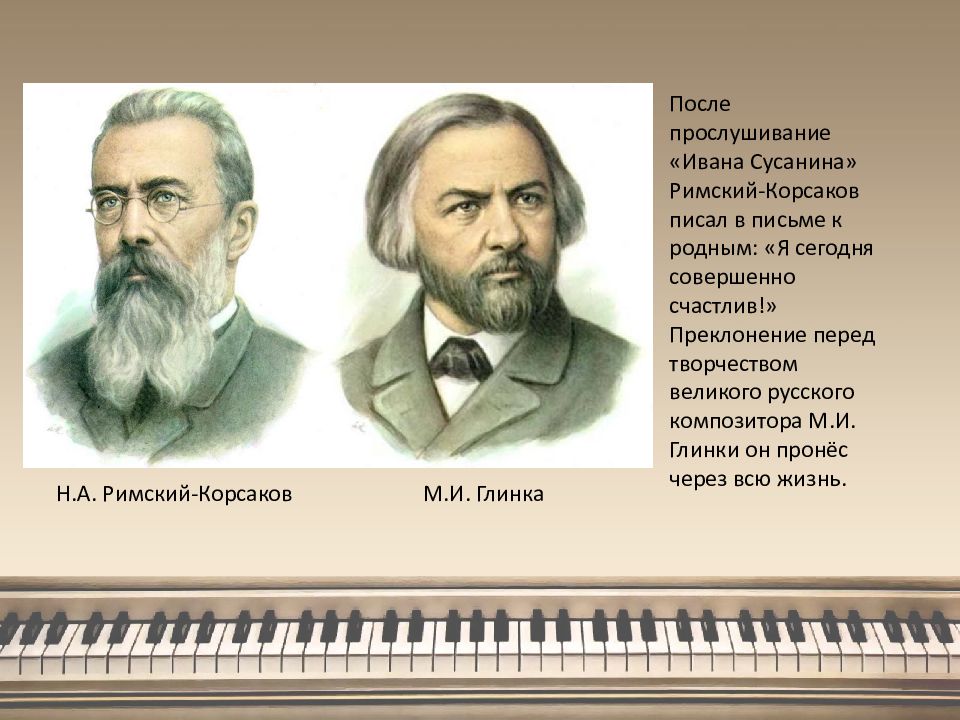 После прослушивание «Ивана Сусанина» Римский-Корсаков писал в письме к родным: «Я сегодня совершенно счастлив!» Преклонение перед творчеством великого русского композитора М.И. Глинки он пронёс через всю жизнь.

Н.А. Римский-Корсаков

М.И. Глинка